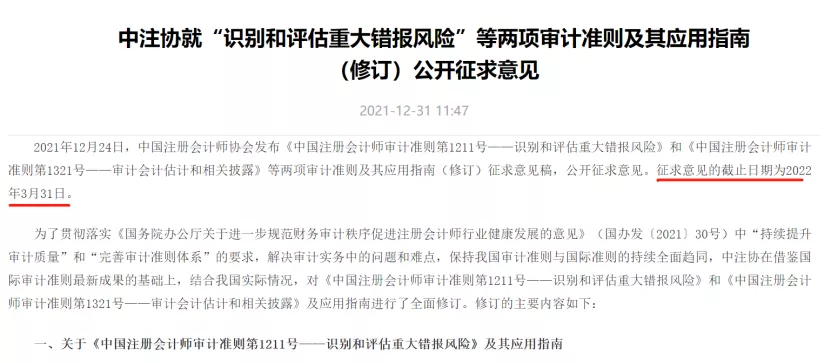 中注协就“识别和评估重大错报风险”等两项审计准则及其应用指南（修订）公开征求意见

2021-12-31 11:47

2021年12月24日，中国注册会计师协会发布《中国注册会计师审计准则第1211号——识别和评估重大错报风险》和《中国注册会计师审计准则第1321号——审计会计估计和相关披露》等两项审计准则及其应用指南（修订）征求意见稿，公开征求意见。征求意见的截止日期为2022年3月31日。

为了贯彻落实《国务院办公厅关于进一步规范财务审计秩序促进注册会计师行业健康发展的意见》（国办发〔2021〕30号）中“持续提升审计质量”和“完善审计准则体系”的要求，解决审计实务中的问题和难点，保持我国审计准则与国际准则的持续全面趋同，中注协在借鉴国际审计准则最新成果的基础上，结合我国实际情况，对《中国注册会计师审计准则第1211号——识别和评估重大错报风险》和《中国注册会计师审计准则第1321号——审计会计估计和相关披露》及应用指南进行了全面修订。修订的主要内容如下：

一、关于《中国注册会计师审计准则第1211号——识别和评估重大错报风险》及其应用指南